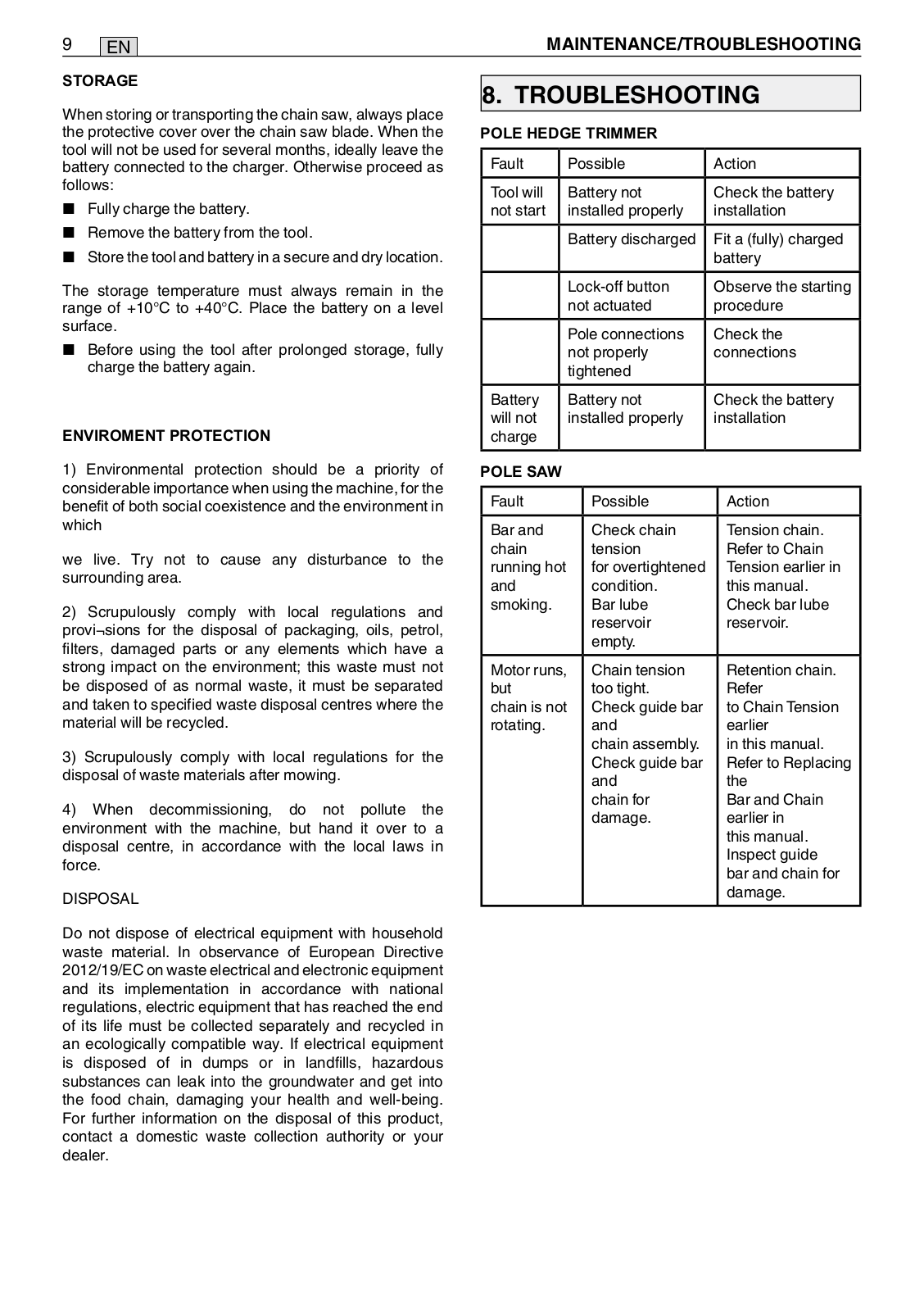 9 EN MAINTENANCE/TROUBLESHOOTING

STORAGE

When storing or transporting the chain saw, always place the protective cover over the chain saw blade. When the tool will not be used for several months, ideally leave the battery connected to the charger. Otherwise proceed as follows:

■ Fully charge the battery.

■ Remove the battery from the tool.

■ Store the tool and battery in a secure and dry location.

The storage temperature must always remain in the range of +10°C to +40°C. Place the battery on a level surface.

■ Before using the tool after prolonged storage, fully charge the battery again.

ENVIROMENT PROTECTION

1) Environmental protection should be a priority of considerable importance when using the machine, for the benefit of both social coexistence and the environment in which

we live. Try not to cause any disturbance to the surrounding area.

2) Scrupulously comply with local regulations and provi¬sions for the disposal of packaging, oils, petrol, filters, damaged parts or any elements which have a strong impact on the environment; this waste must not be disposed of as normal waste, it must be separated and taken to specified waste disposal centres where the material will be recycled.

3) Scrupulously comply with local regulations for the disposal of waste materials after mowing.

4) When decommissioning, do not pollute the environment with the machine, but hand it over to a disposal centre, in accordance with the local laws in force.

DISPOSAL

Do not dispose of electrical equipment with household waste material. In observance of European Directive 2012/19/EC on waste electrical and electronic equipment and its implementation in accordance with national regulations, electric equipment that has reached the end of its life must be collected separately and recycled in an ecologically compatible way. If electrical equipment is disposed of in dumps or in landfills, hazardous substances can leak into the groundwater and get into the food chain, damaging your health and well-being. For further information on the disposal of this product, contact a domestic waste collection authority or your dealer.

8. TROUBLESHOOTING

POLE HEDGE TRIMMER

| Fault | Possible | Action |
|---|---|---|
| Tool will not start | Battery not installed properly | Check the battery installation |
| | Battery discharged | Fit a (fully) charged battery |
| | Lock-off button not actuated | Observe the starting procedure |
| | Pole connections not properly tightened | Check the connections |
| Battery will not charge | Battery not installed properly | Check the battery installation |

POLE SAW

| Fault | Possible | Action |
|---|---|---|
| Bar and chain running hot and smoking. | Check chain tension for overtightened condition. Bar lube reservoir empty. | Tension chain. Refer to Chain Tension earlier in this manual. Check bar lube reservoir. |
| Motor runs, but chain is not rotating. | Chain tension too tight. Check guide bar and chain assembly. Check guide bar and chain for damage. | Retention chain. Refer to Chain Tension earlier in this manual. Refer to Replacing the Bar and Chain earlier in this manual. Inspect guide bar and chain for damage. |